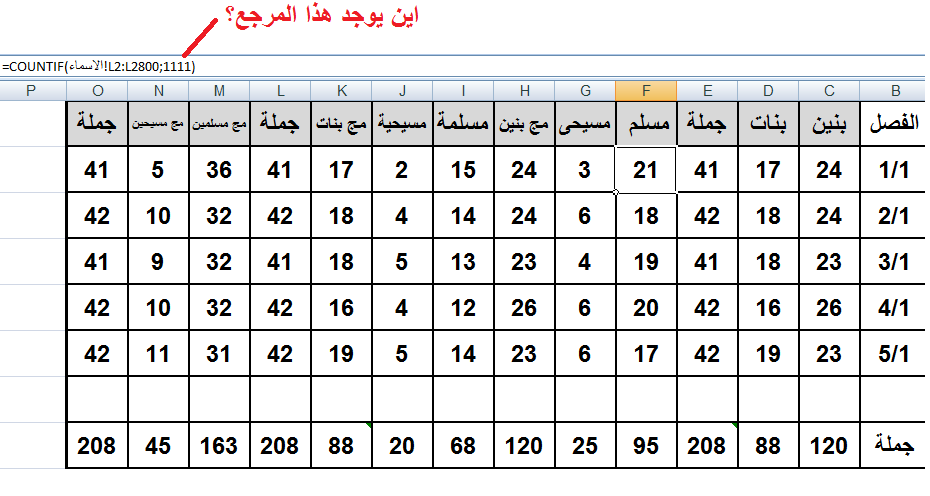 اين يوجد هذا المرجع؟

=COUNTIF(الاسماء!L2:L2800;1111)

| P | O | N | M | L | K | J | I | H | G | F | E | D | C | B |
|---|---|---|---|---|---|---|---|---|---|---|---|---|---|---|
| | جملة | مج مسيحين | مج مسلمين | جملة | مج بنات | مسيحية | مسلمة | مج بنين | مسيحى | مسلم | جملة | بنات | بنين | الفصل |
| | 41 | 5 | 36 | 41 | 17 | 2 | 15 | 24 | 3 | 21 | 41 | 17 | 24 | 1/1 |
| | 42 | 10 | 32 | 42 | 18 | 4 | 14 | 24 | 6 | 18 | 42 | 18 | 24 | 2/1 |
| | 41 | 9 | 32 | 41 | 18 | 5 | 13 | 23 | 4 | 19 | 41 | 18 | 23 | 3/1 |
| | 42 | 10 | 32 | 42 | 16 | 4 | 12 | 26 | 6 | 20 | 42 | 16 | 26 | 4/1 |
| | 42 | 11 | 31 | 42 | 19 | 5 | 14 | 23 | 6 | 17 | 42 | 19 | 23 | 5/1 |
| | | | | | | | | | | | | | | |
| | 208 | 45 | 163 | 208 | 88 | 20 | 68 | 120 | 25 | 95 | 208 | 88 | 120 | جملة |